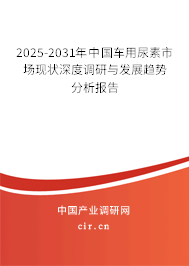 2025-2031年中国车用尿素市场现状深度调研与发展趋势分析报告

中国产业调研网

cir.cn